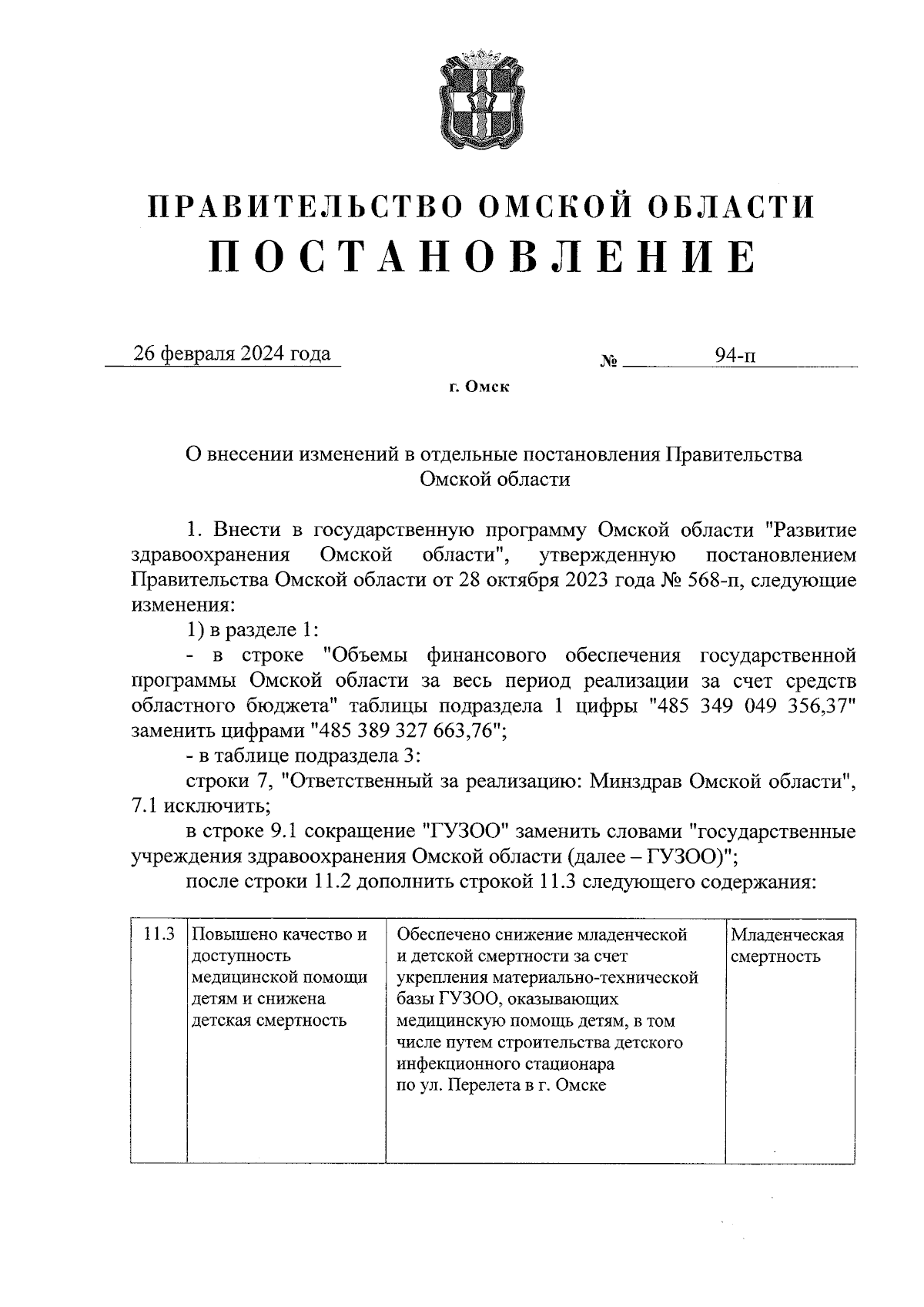 ПРАВИТЕЛЬСТВО ОМСКОЙ ОБЛАСТИ
ПОСТАНОВЛЕНИЕ

26 февраля 2024 года № 94-п

г. Омск

О внесении изменений в отдельные постановления Правительства Омской области

1. Внести в государственную программу Омской области "Развитие здравоохранения Омской области", утвержденную постановлением Правительства Омской области от 28 октября 2023 года № 568-п, следующие изменения:

1) в разделе 1:

- в строке "Объемы финансового обеспечения государственной программы Омской области за весь период реализации за счет средств областного бюджета" таблицы подраздела 1 цифры "485 349 049 356,37" заменить цифрами "485 389 327 663,76";

- в таблице подраздела 3:

строки 7, "Ответственный за реализацию: Минздрав Омской области", 7.1 исключить;

в строке 9.1 сокращение "ГУЗОО" заменить словами "государственные учреждения здравоохранения Омской области (далее – ГУЗОО)";

после строки 11.2 дополнить строкой 11.3 следующего содержания:

| 11.3 | Повышено качество и доступность медицинской помощи детям и снижена детская смертность | Обеспечено снижение младенческой и детской смертности за счет укрепления материально-технической базы ГУЗОО, оказывающих медицинскую помощь детям, в том числе путем строительства детского инфекционного стационара по ул. Перелета в г. Омске | Младенческая смертность |
|---|---|---|---|